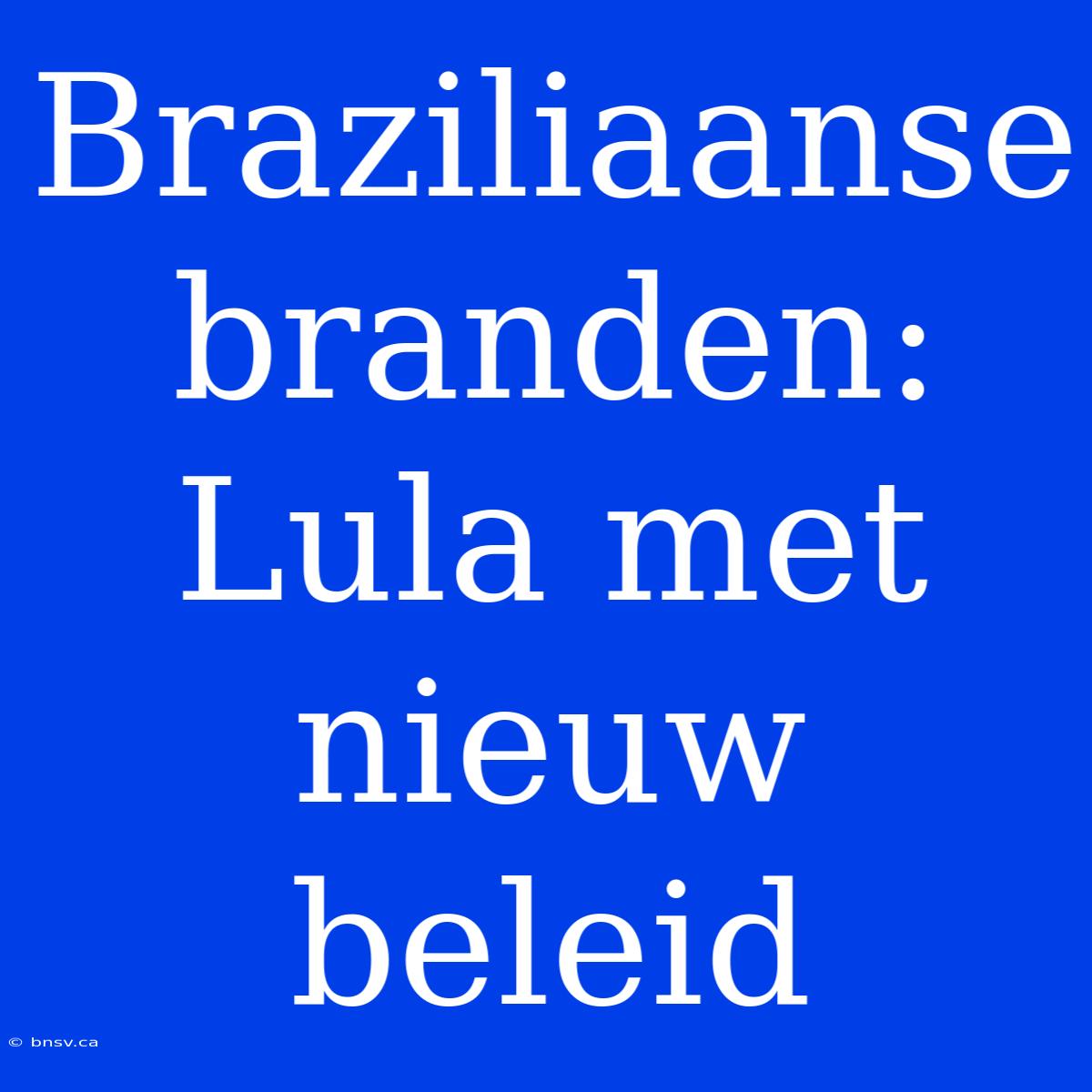 Braziliaanse branden: Lula met nieuw beleid

© bnsv.ca